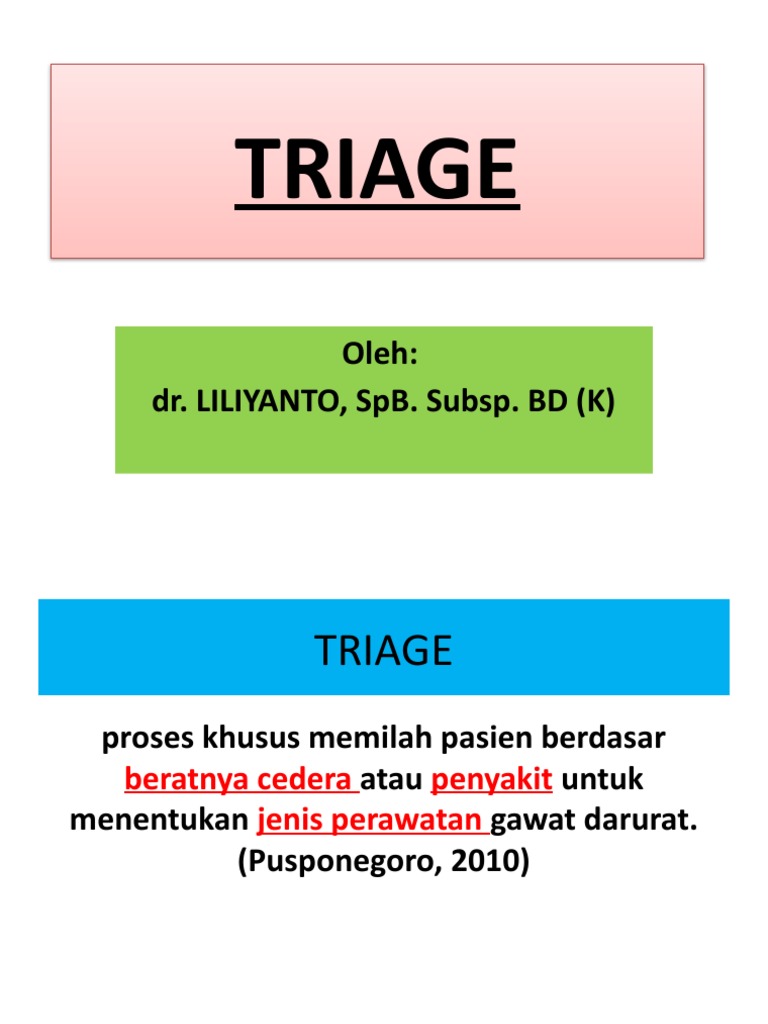 TRIAGE

Oleh:
dr. LILIYANTO, SpB. Subsp. BD (K)

TRIAGE

proses khusus memilah pasien berdasar beratnya cedera atau penyakit untuk menentukan jenis perawatan gawat darurat.
(Pusponegoro, 2010)